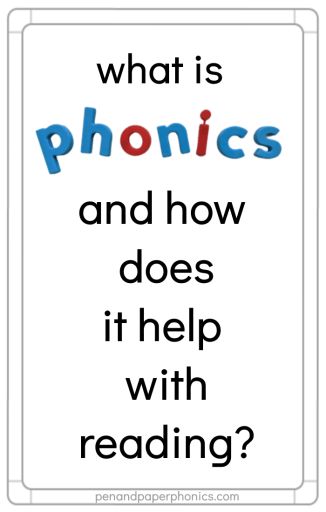 what is
phonics
and how does it help with reading?

penandpaperphonics.com